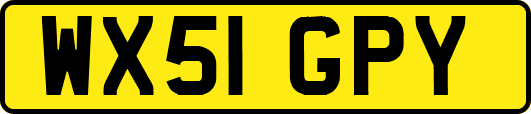 WX51 GPY